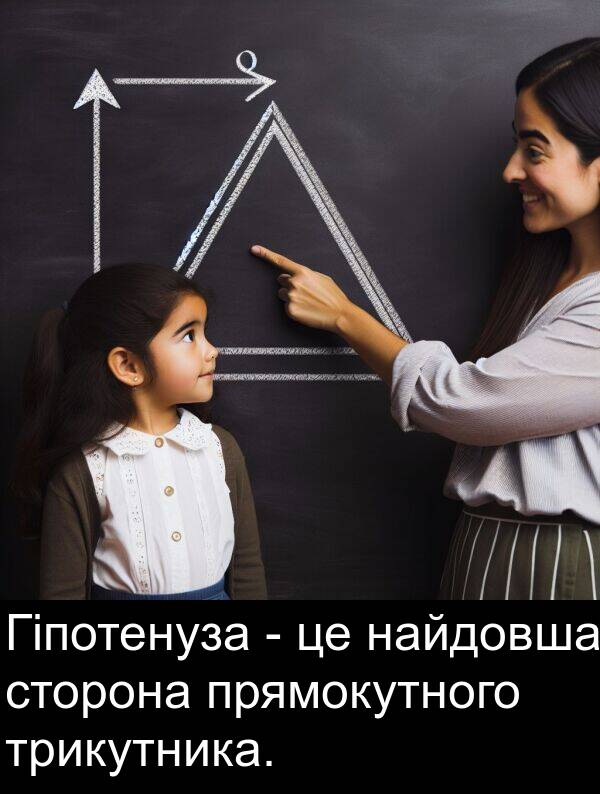 Гіпотенуза - це найдовша сторона прямокутного трикутника.